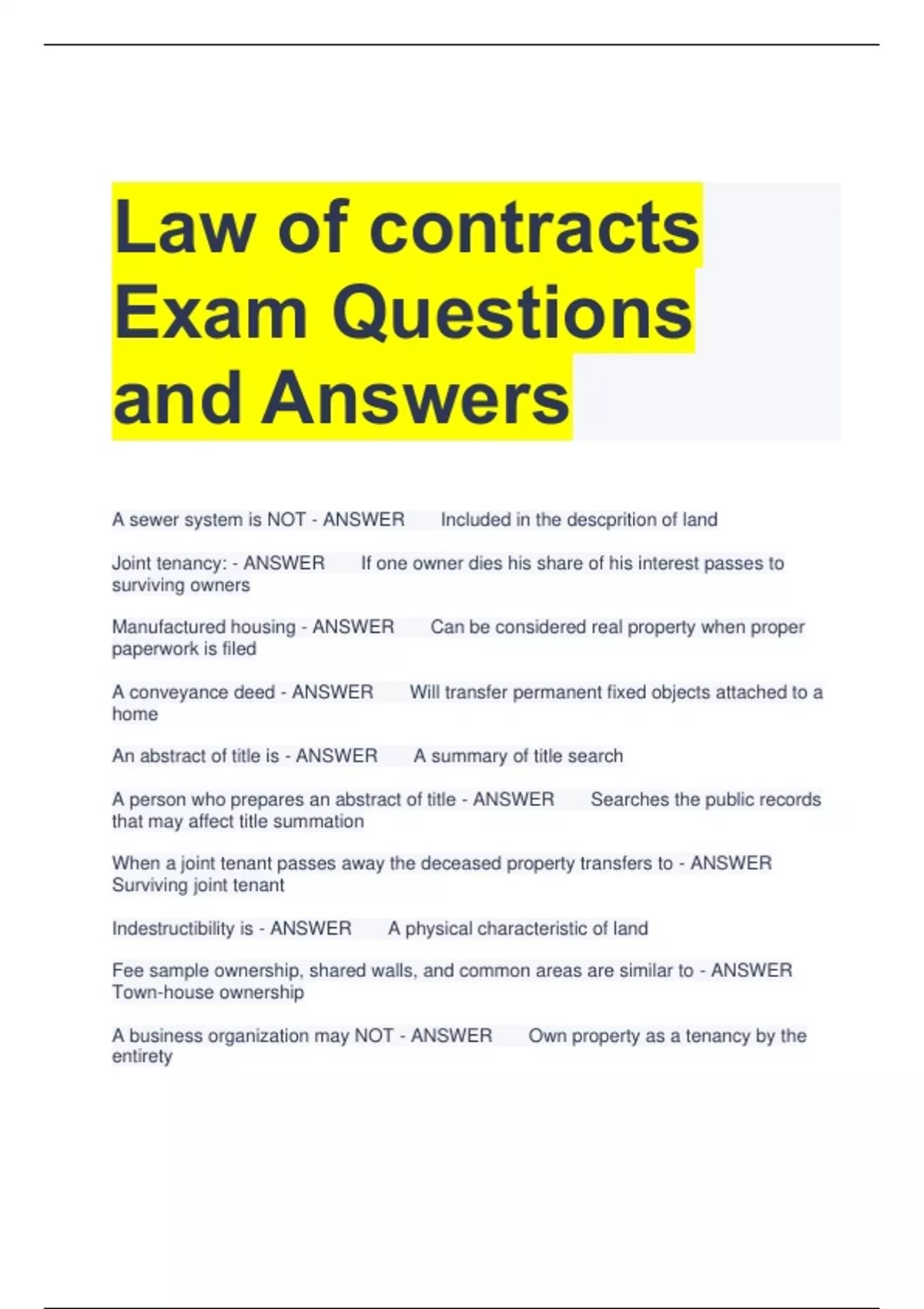 Law of contracts Exam Questions and Answers

A sewer system is NOT - ANSWER Included in the descprition of land

Joint tenancy: - ANSWER If one owner dies his share of his interest passes to surviving owners

Manufactured housing - ANSWER Can be considered real property when proper paperwork is filed

A conveyance deed - ANSWER Will transfer permanent fixed objects attached to a home

An abstract of title is - ANSWER A summary of title search

A person who prepares an abstract of title - ANSWER Searches the public records that may affect title summation

When a joint tenant passes away the deceased property transfers to - ANSWER Surviving joint tenant

Indestructibility is - ANSWER A physical characteristic of land

Fee sample ownership, shared walls, and common areas are similar to - ANSWER Town-house ownership

A business organization may NOT - ANSWER Own property as a tenancy by the entirety